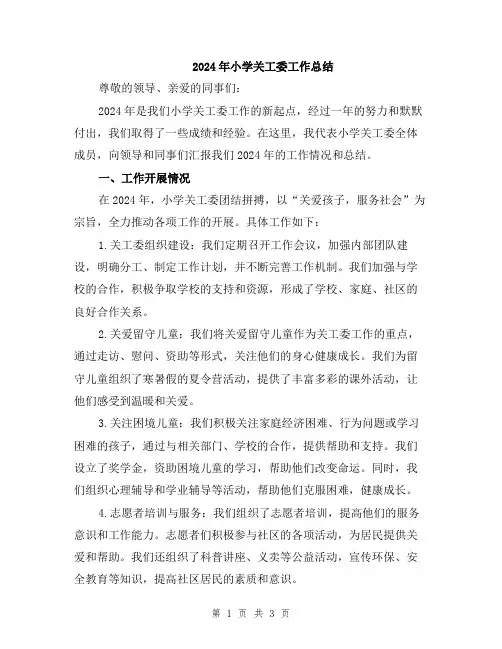 2024年小学关工委工作总结

尊敬的领导、亲爱的同事们：

2024年是我们小学关工委工作的新起点，经过一年的努力和默默付出，我们取得了一些成绩和经验。在这里，我代表小学关工委全体成员，向领导和同事们汇报我们2024年的工作情况和总结。

一、工作开展情况

在2024年，小学关工委团结拼搏，以“关爱孩子，服务社会”为宗旨，全力推动各项工作的开展。具体工作如下：

1.关工委组织建设：我们定期召开工作会议，加强内部团队建设，明确分工、制定工作计划，并不断完善工作机制。我们加强与学校的合作，积极争取学校的支持和资源，形成了学校、家庭、社区的良好合作关系。

2.关爱留守儿童：我们将关爱留守儿童作为关工委工作的重点，通过走访、慰问、资助等形式，关注他们的身心健康成长。我们为留守儿童组织了寒暑假的夏令营活动，提供了丰富多彩的课外活动，让他们感受到温暖和关爱。

3.关注困境儿童：我们积极关注家庭经济困难、行为问题或学习困难的孩子，通过与相关部门、学校的合作，提供帮助和支持。我们设立了奖学金，资助困境儿童的学习，帮助他们改变命运。同时，我们组织心理辅导和学业辅导等活动，帮助他们克服困难，健康成长。

4.志愿者培训与服务：我们组织了志愿者培训，提高他们的服务意识和工作能力。志愿者们积极参与社区的各项活动，为居民提供关爱和帮助。我们还组织了科普讲座、义卖等公益活动，宣传环保、安全教育等知识，提高社区居民的素质和意识。

第 1 页 共 3 页